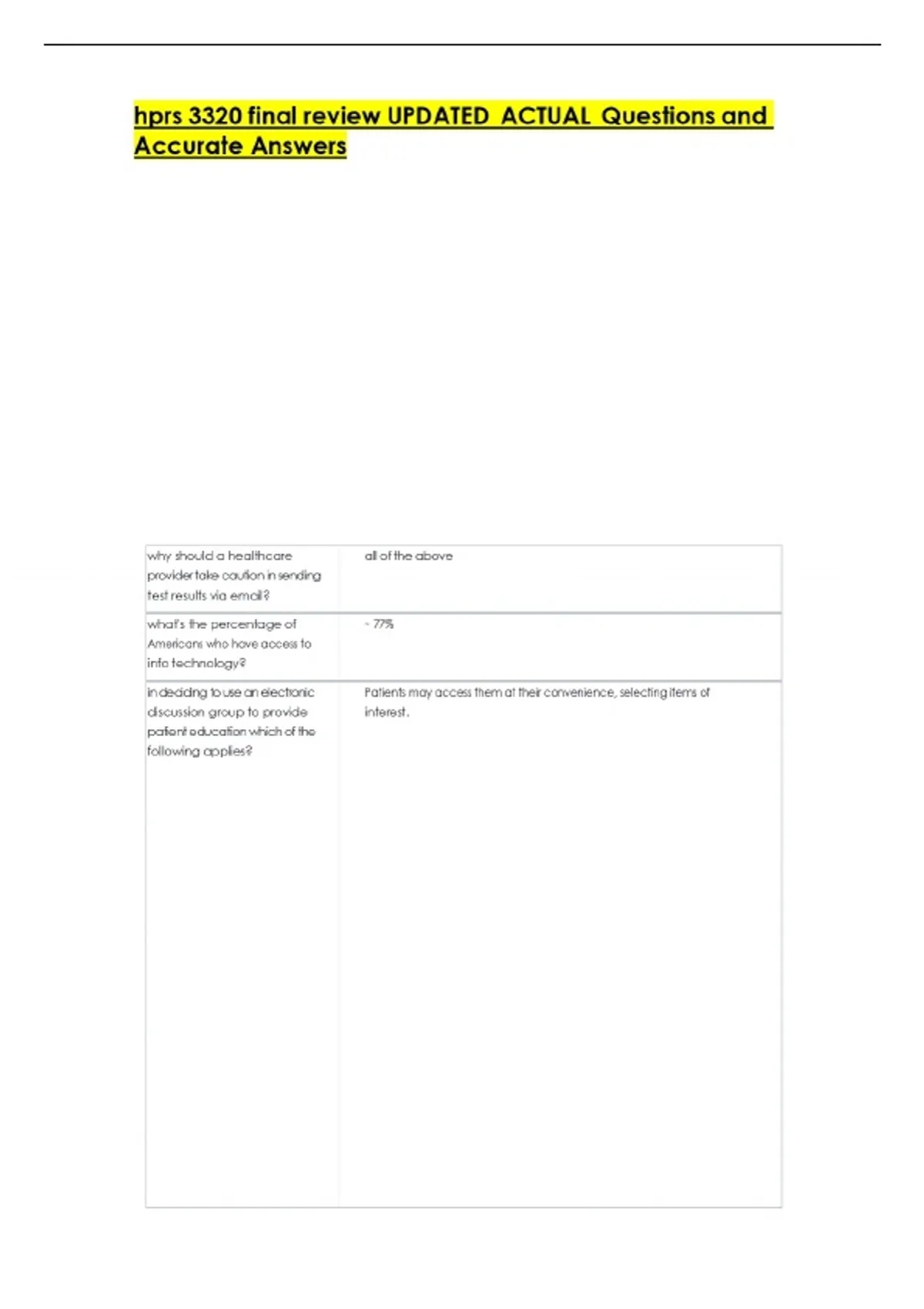 hprs 3320 final review UPDATED ACTUAL Questions and Accurate Answers

| why should a healthcare provider take caution in sending test results via email? | all of the above |
|---|---|
| what's the percentage of Americans who have access to info technology? | ~ 77% |
| in deciding to use an electronic discussion group to provide patient education which of the following applies? | Patients may access them at their convenience, selecting items of interest. |